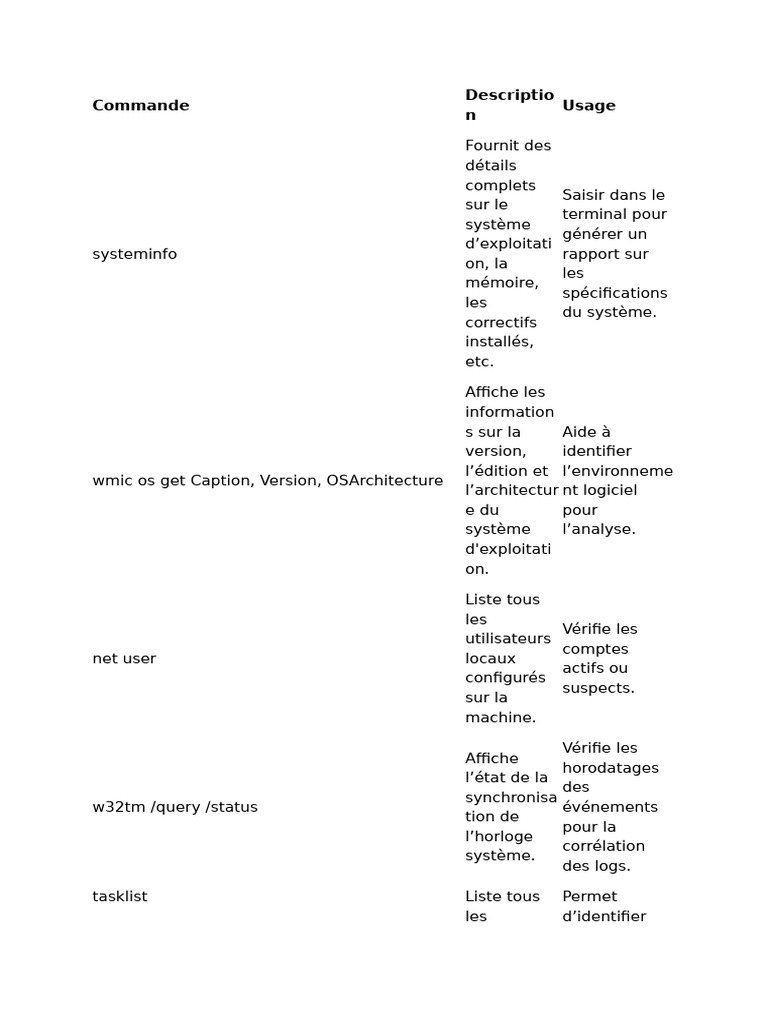 | Commande | Description | Usage |
|---|---|---|
| systeminfo | Fournit des détails complets sur le système d’exploitation, la mémoire, les correctifs installés, etc. | Saisir dans le terminal pour générer un rapport sur les spécifications du système. |
| wmic os get Caption, Version, OSArchitecture | Affiche les informations sur la version, l’édition et l’architecture du système d'exploitation. | Aide à identifier l’environnement logiciel pour l’analyse. |
| net user | Liste tous les utilisateurs locaux configurés sur la machine. | Vérifie les comptes actifs ou suspects. |
| w32tm /query /status | Affiche l’état de la synchronisation de l’horloge système. | Vérifie les horodatages des événements pour la corrélation des logs. |
| tasklist | Liste tous les | Permet d’identifier |